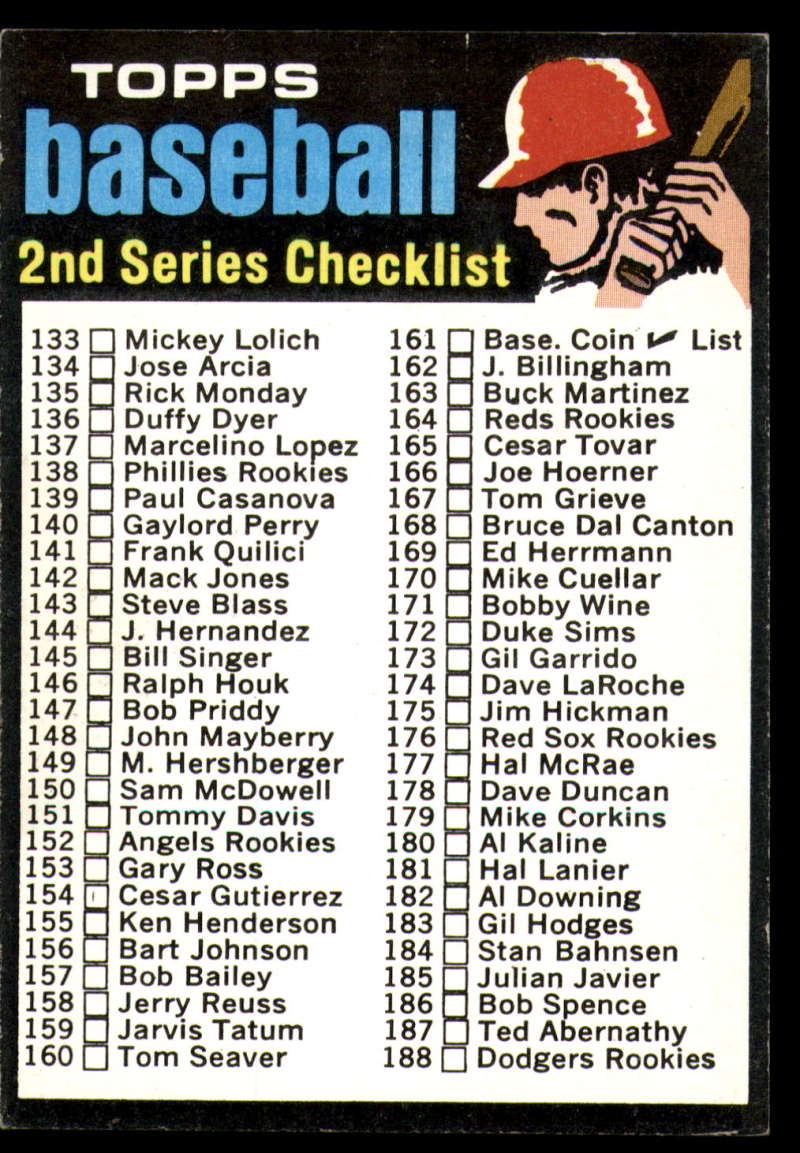 TOPPS

baseball

2nd Series Checklist

133 ☐ Mickey Lolich
134 ☐ Jose Arcia
135 ☐ Rick Monday
136 ☐ Duffy Dyer
137 ☐ Marcelino Lopez
138 ☐ Phillies Rookies
139 ☐ Paul Casanova
140 ☐ Gaylord Perry
141 ☐ Frank Quilici
142 ☐ Mack Jones
143 ☐ Steve Blass
144 ☐ J. Hernandez
145 ☐ Bill Singer
146 ☐ Ralph Houk
147 ☐ Bob Priddy
148 ☐ John Mayberry
149 ☐ M. Hershberger
150 ☐ Sam McDowell
151 ☐ Tommy Davis
152 ☐ Angels Rookies
153 ☐ Gary Ross
154 ☐ Cesar Gutierrez
155 ☐ Ken Henderson
156 ☐ Bart Johnson
157 ☐ Bob Bailey
158 ☐ Jerry Reuss
159 ☐ Jarvis Tatum
160 ☐ Tom Seaver

161 ☐ Base. Coin ✓ List
162 ☐ J. Billingham
163 ☐ Buck Martinez
164 ☐ Reds Rookies
165 ☐ Cesar Tovar
166 ☐ Joe Hoerner
167 ☐ Tom Grieve
168 ☐ Bruce Dal Canton
169 ☐ Ed Herrmann
170 ☐ Mike Cuellar
171 ☐ Bobby Wine
172 ☐ Duke Sims
173 ☐ Gil Garrido
174 ☐ Dave LaRoche
175 ☐ Jim Hickman
176 ☐ Red Sox Rookies
177 ☐ Hal McRae
178 ☐ Dave Duncan
179 ☐ Mike Corkins
180 ☐ Al Kaline
181 ☐ Hal Lanier
182 ☐ Al Downing
183 ☐ Gil Hodges
184 ☐ Stan Bahnsen
185 ☐ Julian Javier
186 ☐ Bob Spence
187 ☐ Ted Abernathy
188 ☐ Dodgers Rookies